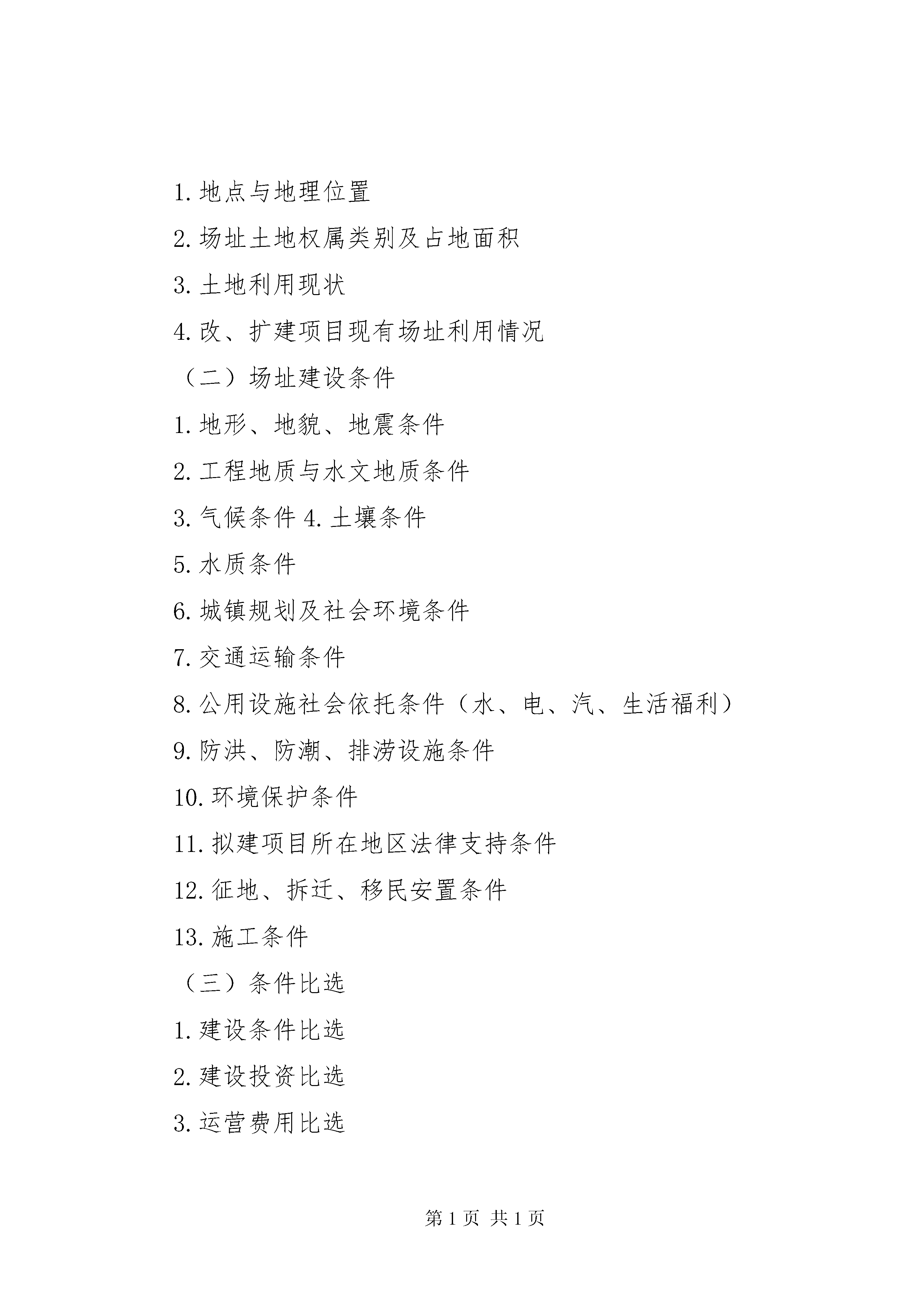 1. 地点与地理位置

2. 场址土地权属类别及占地面积

3. 土地利用现状

4. 改、扩建项目现有场址利用情况

（二）场址建设条件

1. 地形、地貌、地震条件

2. 工程地质与水文地质条件

3. 气候条件 4. 土壤条件

5. 水质条件

6. 城镇规划及社会环境条件

7. 交通运输条件

8. 公用设施社会依托条件（水、电、汽、生活福利）

9. 防洪、防潮、排涝设施条件

10. 环境保护条件

11. 拟建项目所在地区法律支持条件

12. 征地、拆迁、移民安置条件

13. 施工条件

（三）条件比选

1. 建设条件比选

2. 建设投资比选

3. 运营费用比选

第 1 页 共 1 页